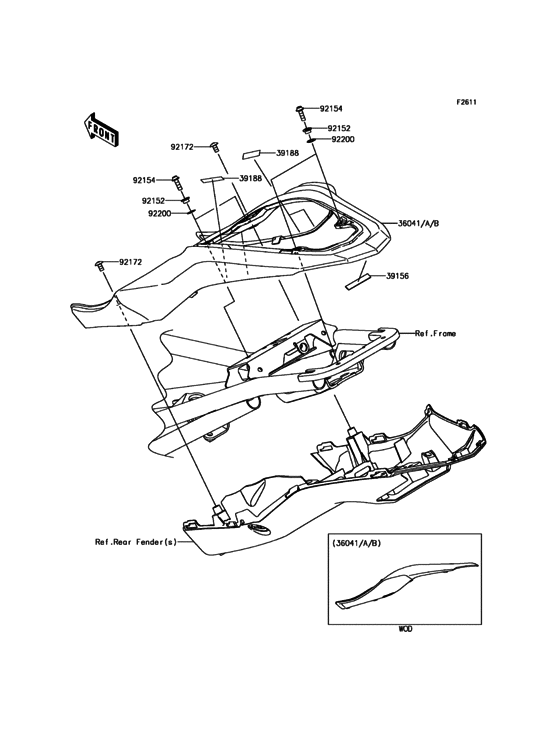 F2611

FRONT

92154
92152
92200
92172
39188
39188
92154
92152
92200
36041/A/B
92172
39156
Ref.Frame
Ref.Rear Fender(s)
(36041/A/B)
WOD